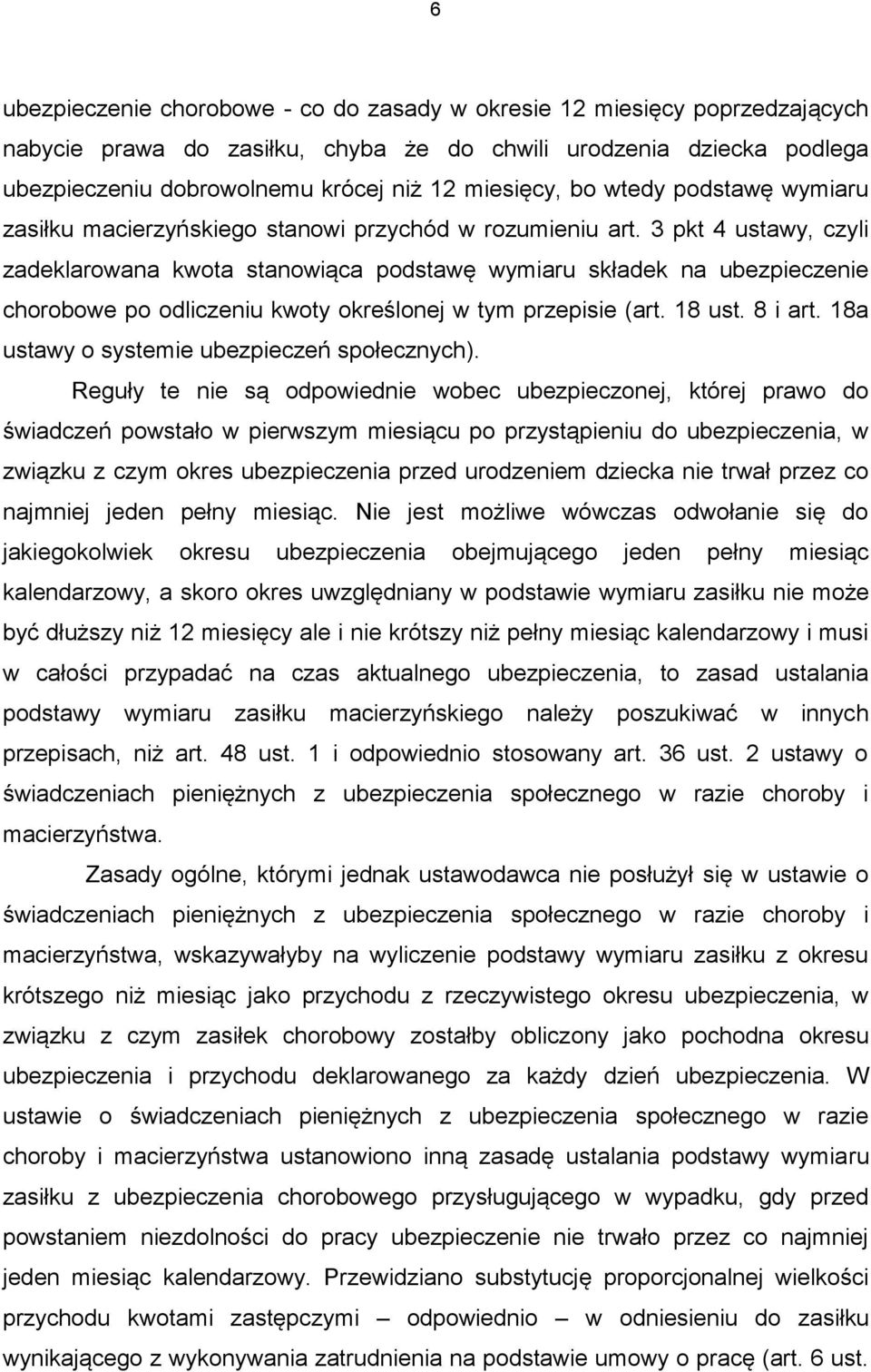 6

ubezpieczenie chorobowe - co do zasady w okresie 12 miesięcy poprzedzających nabycie prawa do zasiłku, chyba że do chwili urodzenia dziecka podlega ubezpieczeniu dobrowolnemu krócej niż 12 miesięcy, bo wtedy podstawę wymiaru zasiłku macierzyńskiego stanowi przychód w rozumieniu art. 3 pkt 4 ustawy, czyli zadeklarowana kwota stanowiąca podstawę wymiaru składek na ubezpieczenie chorobowe po odliczeniu kwoty określonej w tym przepisie (art. 18 ust. 8 i art. 18a ustawy o systemie ubezpieczeń społecznych).

Reguły te nie są odpowiednie wobec ubezpieczonej, której prawo do świadczeń powstało w pierwszym miesiącu po przystąpieniu do ubezpieczenia, w związku z czym okres ubezpieczenia przed urodzeniem dziecka nie trwał przez co najmniej jeden pełny miesiąc. Nie jest możliwe wówczas odwołanie się do jakiegokolwiek okresu ubezpieczenia obejmującego jeden pełny miesiąc kalendarzowy, a skoro okres uwzględniany w podstawie wymiaru zasiłku nie może być dłuższy niż 12 miesięcy ale i nie krótszy niż pełny miesiąc kalendarzowy i musi w całości przypadać na czas aktualnego ubezpieczenia, to zasad ustalania podstawy wymiaru zasiłku macierzyńskiego należy poszukiwać w innych przepisach, niż art. 48 ust. 1 i odpowiednio stosowany art. 36 ust. 2 ustawy o świadczeniach pieniężnych z ubezpieczenia społecznego w razie choroby i macierzyństwa.

Zasady ogólne, którymi jednak ustawodawca nie posłużył się w ustawie o świadczeniach pieniężnych z ubezpieczenia społecznego w razie choroby i macierzyństwa, wskazywałyby na wyliczenie podstawy wymiaru zasiłku z okresu krótszego niż miesiąc jako przychodu z rzeczywistego okresu ubezpieczenia, w związku z czym zasiłek chorobowy zostałby obliczony jako pochodna okresu ubezpieczenia i przychodu deklarowanego za każdy dzień ubezpieczenia. W ustawie o świadczeniach pieniężnych z ubezpieczenia społecznego w razie choroby i macierzyństwa ustanowiono inną zasadę ustalania podstawy wymiaru zasiłku z ubezpieczenia chorobowego przysługującego w wypadku, gdy przed powstaniem niezdolności do pracy ubezpieczenie nie trwało przez co najmniej jeden miesiąc kalendarzowy. Przewidziano substytucję proporcjonalnej wielkości przychodu kwotami zastępczymi – odpowiednio – w odniesieniu do zasiłku wynikającego z wykonywania zatrudnienia na podstawie umowy o pracę (art. 6 ust.